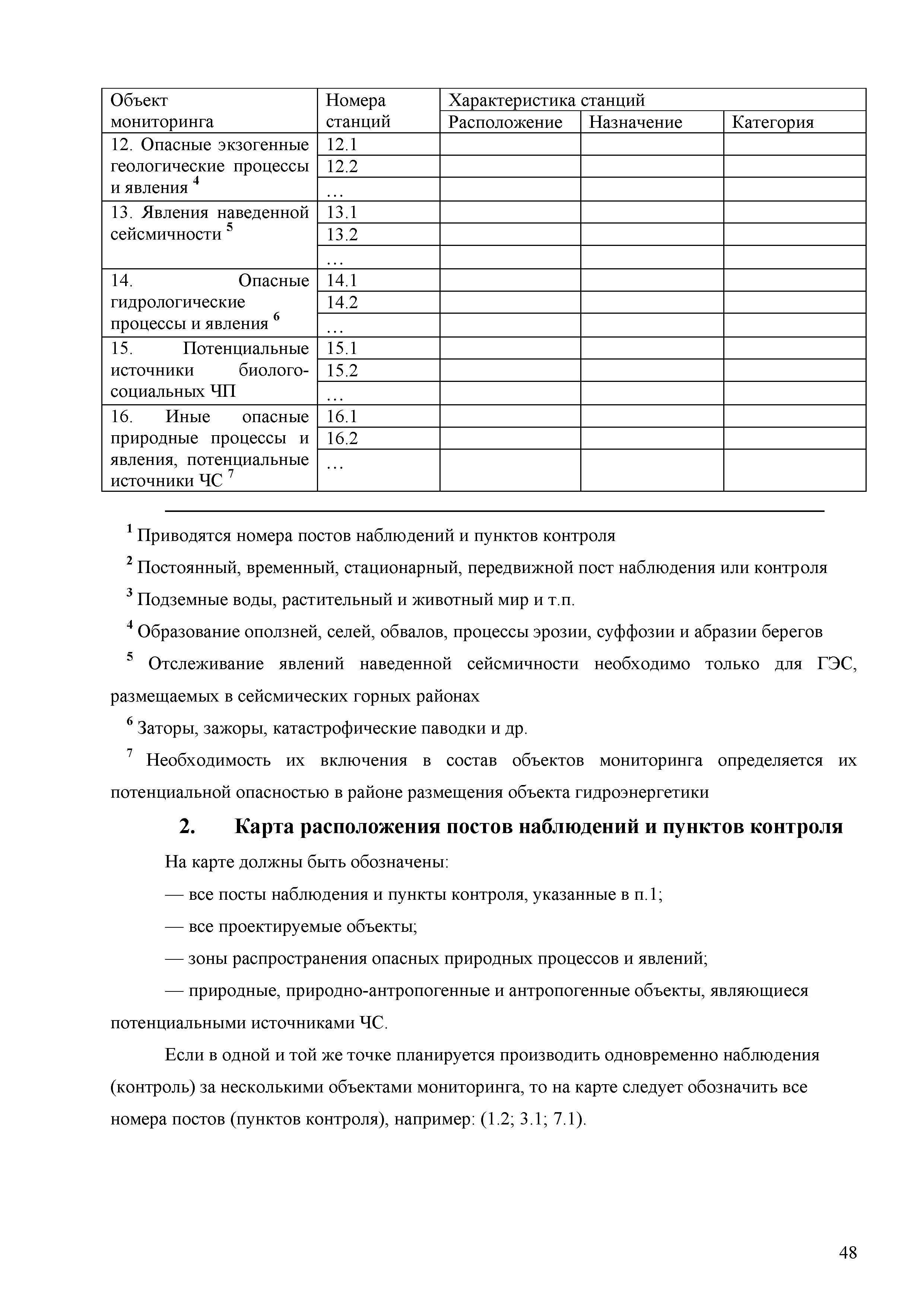 | Объект мониторинга | Номера станций | Характеристика станций | | |
|---|---|---|---|---|
| | | Расположение | Назначение | Категория |
| 12. Опасные экзогенные геологические процессы и явления $^4$ | 12.1 | | | |
| | 12.2 | | | |
| | … | | | |
| 13. Явления наведенной сейсмичности $^5$ | 13.1 | | | |
| | 13.2 | | | |
| | … | | | |
| 14. Опасные гидрологические процессы и явления $^6$ | 14.1 | | | |
| | 14.2 | | | |
| | … | | | |
| 15. Потенциальные источники биолого-социальных ЧП | 15.1 | | | |
| | 15.2 | | | |
| | … | | | |
| 16. Иные опасные природные процессы и явления, потенциальные источники ЧС $^7$ | 16.1 | | | |
| | 16.2 | | | |
| | … | | | |

$^1$ Приводятся номера постов наблюдений и пунктов контроля

$^2$ Постоянный, временный, стационарный, передвижной пост наблюдения или контроля

$^3$ Подземные воды, растительный и животный мир и т.п.

$^4$ Образование оползней, селей, обвалов, процессы эрозии, суффозии и абразии берегов

$^5$ Отслеживание явлений наведенной сейсмичности необходимо только для ГЭС, размещаемых в сейсмических горных районах

$^6$ Заторы, зажоры, катастрофические паводки и др.

$^7$ Необходимость их включения в состав объектов мониторинга определяется их потенциальной опасностью в районе размещения объекта гидроэнергетики

2. Карта расположения постов наблюдений и пунктов контроля

На карте должны быть обозначены:

— все посты наблюдения и пункты контроля, указанные в п.1;

— все проектируемые объекты;

— зоны распространения опасных природных процессов и явлений;

— природные, природно-антропогенные и антропогенные объекты, являющиеся потенциальными источниками ЧС.

Если в одной и той же точке планируется производить одновременно наблюдения (контроль) за несколькими объектами мониторинга, то на карте следует обозначить все номера постов (пунктов контроля), например: (1.2; 3.1; 7.1).

48